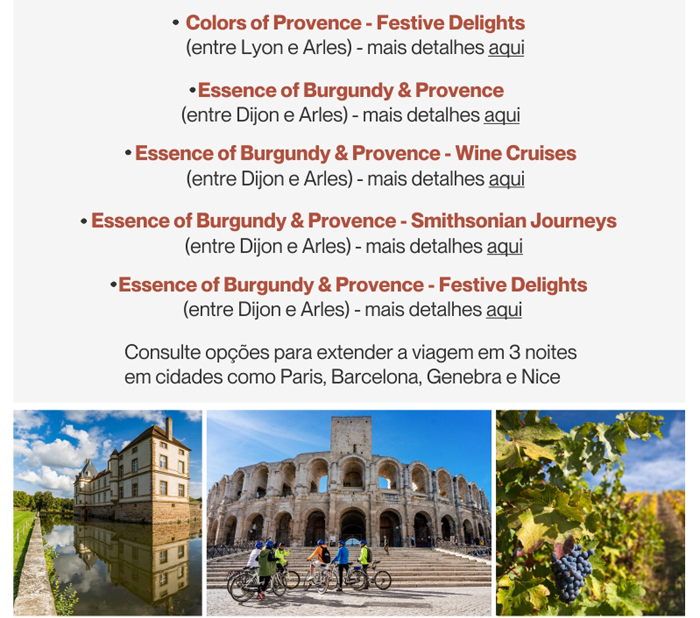 • Colors of Provence - Festive Delights
(entre Lyon e Arles) - mais detalhes aqui

• Essence of Burgundy & Provence
(entre Dijon e Arles) - mais detalhes aqui

• Essence of Burgundy & Provence - Wine Cruises
(entre Dijon e Arles) - mais detalhes aqui

• Essence of Burgundy & Provence - Smithsonian Journeys
(entre Dijon e Arles) - mais detalhes aqui

• Essence of Burgundy & Provence - Festive Delights
(entre Dijon e Arles) - mais detalhes aqui

Consulte opções para extender a viagem em 3 noites em cidades como Paris, Barcelona, Genebra e Nice